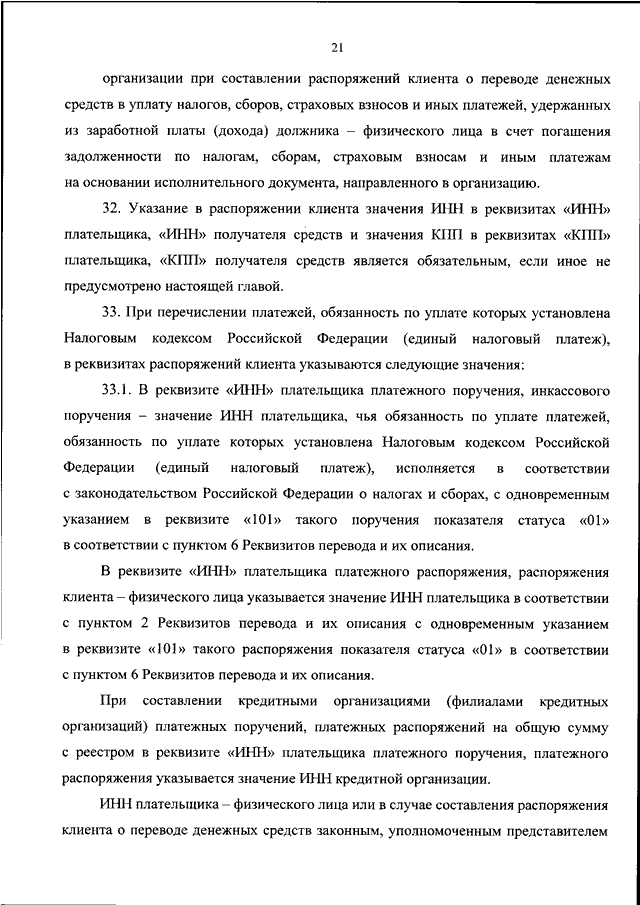 21

организации при составлении распоряжений клиента о переводе денежных средств в уплату налогов, сборов, страховых взносов и иных платежей, удержанных из заработной платы (дохода) должника – физического лица в счет погашения задолженности по налогам, сборам, страховым взносам и иным платежам на основании исполнительного документа, направленного в организацию.

32. Указание в распоряжении клиента значения ИНН в реквизитах «ИНН» плательщика, «ИНН» получателя средств и значения КПП в реквизитах «КПП» плательщика, «КПП» получателя средств является обязательным, если иное не предусмотрено настоящей главой.

33. При перечислении платежей, обязанность по уплате которых установлена Налоговым кодексом Российской Федерации (единый налоговый платеж), в реквизитах распоряжений клиента указываются следующие значения:

33.1. В реквизите «ИНН» плательщика платежного поручения, инкассового поручения – значение ИНН плательщика, чья обязанность по уплате платежей, обязанность по уплате которых установлена Налоговым кодексом Российской Федерации (единый налоговый платеж), исполняется в соответствии с законодательством Российской Федерации о налогах и сборах, с одновременным указанием в реквизите «101» такого поручения показателя статуса «01» в соответствии с пунктом 6 Реквизитов перевода и их описания.

В реквизите «ИНН» плательщика платежного распоряжения, распоряжения клиента – физического лица указывается значение ИНН плательщика в соответствии с пунктом 2 Реквизитов перевода и их описания с одновременным указанием в реквизите «101» такого распоряжения показателя статуса «01» в соответствии с пунктом 6 Реквизитов перевода и их описания.

При составлении кредитными организациями (филиалами кредитных организаций) платежных поручений, платежных распоряжений на общую сумму с реестром в реквизите «ИНН» плательщика платежного поручения, платежного распоряжения указывается значение ИНН кредитной организации.

ИНН плательщика – физического лица или в случае составления распоряжения клиента о переводе денежных средств законным, уполномоченным представителем